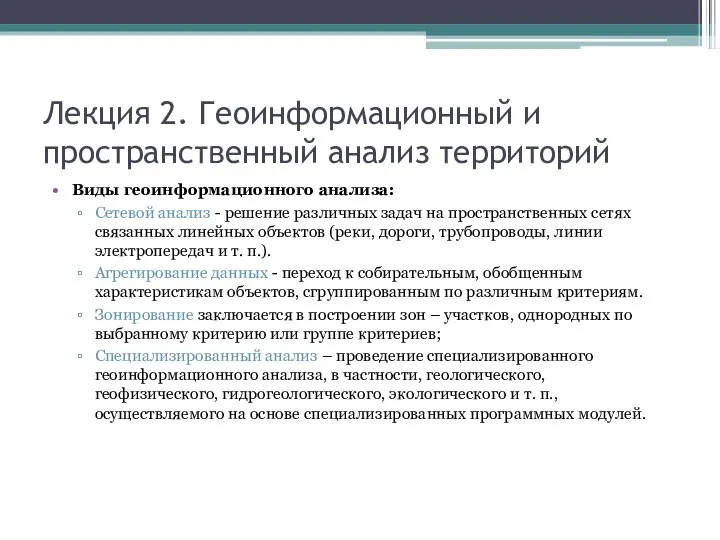 Лекция 2. Геоинформационный и пространственный анализ территорий

• Виды геоинформационного анализа:
 ▫ Сетевой анализ - решение различных задач на пространственных сетях связанных линейных объектов (реки, дороги, трубопроводы, линии электропередач и т. п.).
 ▫ Агрегирование данных - переход к собирательным, обобщенным характеристикам объектов, сгруппированным по различным критериям.
 ▫ Зонирование заключается в построении зон – участков, однородных по выбранному критерию или группе критериев;
 ▫ Специализированный анализ – проведение специализированного геоинформационного анализа, в частности, геологического, геофизического, гидрогеологического, экологического и т. п., осуществляемого на основе специализированных программных модулей.